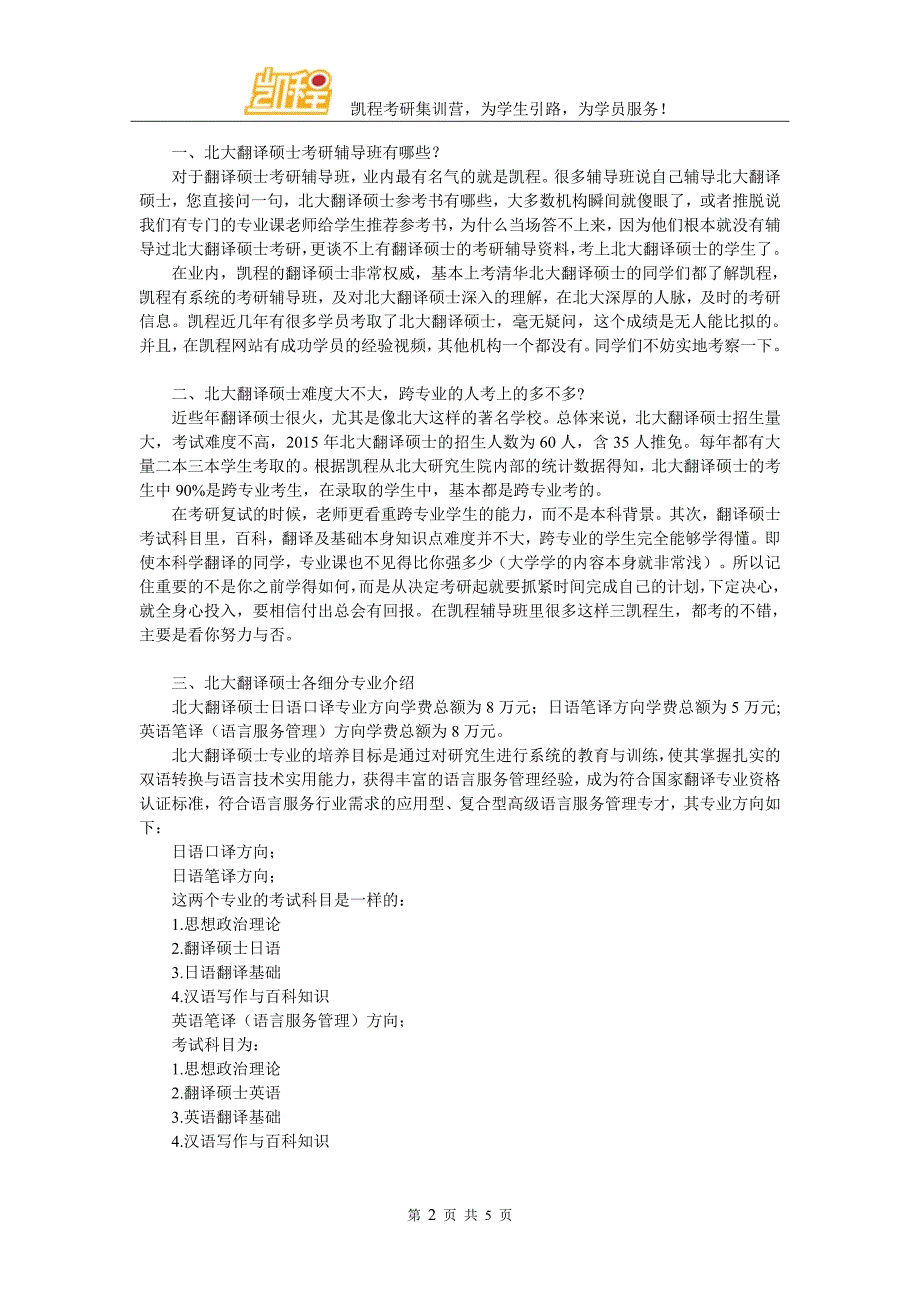 凯程

凯程考研集训营，为学生引路，为学员服务！

一、北大翻译硕士考研辅导班有哪些？

对于翻译硕士考研辅导班，业内最有名气的就是凯程。很多辅导班说自己辅导北大翻译硕士，您直接问一句，北大翻译硕士参考书有哪些，大多数机构瞬间就傻眼了，或者推脱说我们有专门的专业课老师给学生推荐参考书，为什么当场答不上来，因为他们根本就没有辅导过北大翻译硕士考研，更谈不上有翻译硕士的考研辅导资料，考上北大翻译硕士的学生了。

在业内，凯程的翻译硕士非常权威，基本上考清华北大翻译硕士的同学们都了解凯程，凯程有系统的考研辅导班，及对北大翻译硕士深入的理解，在北大深厚的人脉，及时的考研信息。凯程近几年有很多学员考取了北大翻译硕士，毫无疑问，这个成绩是无人能比拟的。并且，在凯程网站有成功学员的经验视频，其他机构一个都没有。同学们不妨实地考察一下。

二、北大翻译硕士难度大不大，跨专业的人考上的多不多？

近些年翻译硕士很火，尤其是像北大这样的著名学校。总体来说，北大翻译硕士招生量大，考试难度不高，2015 年北大翻译硕士的招生人数为 60 人，含 35 人推免。每年都有大量二本三本学生考取的。根据凯程从北大研究生院内部的统计数据得知，北大翻译硕士的考生中 90%是跨专业考生，在录取的学生中，基本都是跨专业考的。

在考研复试的时候，老师更看重跨专业学生的能力，而不是本科背景。其次，翻译硕士考试科目里，百科，翻译及基础本身知识点难度并不大，跨专业的学生完全能够学得懂。即使本科学翻译的同学，专业课也不见得比你强多少（大学学的内容本身就非常浅）。所以记住重要的不是你之前学得如何，而是从决定考研起就要抓紧时间完成自己的计划，下定决心，就全身心投入，要相信付出总会有回报。在凯程辅导班里很多这样三凯程生，都考的不错，主要是看你努力与否。

三、北大翻译硕士各细分专业介绍

北大翻译硕士日语口译专业方向学费总额为 8 万元；日语笔译方向学费总额为 5 万元;英语笔译（语言服务管理）方向学费总额为 8 万元。

北大翻译硕士专业的培养目标是通过对研究生进行系统的教育与训练，使其掌握扎实的双语转换与语言技术实用能力，获得丰富的语言服务管理经验，成为符合国家翻译专业资格认证标准，符合语言服务行业需求的应用型、复合型高级语言服务管理专才，其专业方向如下：

日语口译方向；

日语笔译方向；

这两个专业的考试科目是一样的：

1.思想政治理论

2.翻译硕士日语

3.日语翻译基础

4.汉语写作与百科知识

英语笔译（语言服务管理）方向；

考试科目为：

1.思想政治理论

2.翻译硕士英语

3.英语翻译基础

4.汉语写作与百科知识

第 2 页 共 5 页